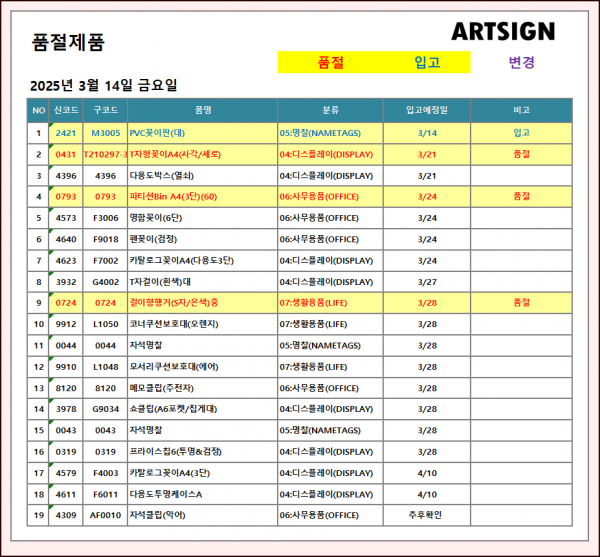 품절제품

ARTSIGN

품절 입고 변경

2025년 3월 14일 금요일

| NO | 신코드 | 구코드 | 품명 | 분류 | 입고예정일 | 비고 |
|---|---|---|---|---|---|---|
| 1 | 2421 | M3005 | PVC꽂이판(대) | 05:명찰(NAMETAGS) | 3/14 | 입고 |
| 2 | 0431 | T210297-3 | T자형꽂이A4(사각/세로) | 04:디스플레이(DISPLAY) | 3/21 | 품절 |
| 3 | 4396 | 4396 | 다용도박스(열쇠) | 04:디스플레이(DISPLAY) | 3/21 | |
| 4 | 0793 | 0793 | 파티션Bin A4(3단)(60) | 06:사무용품(OFFICE) | 3/24 | 품절 |
| 5 | 4573 | F3006 | 명함꽂이(6단) | 06:사무용품(OFFICE) | 3/24 | |
| 6 | 4640 | F9018 | 펜꽂이(검정) | 06:사무용품(OFFICE) | 3/24 | |
| 7 | 4623 | F7002 | 카탈로그꽂이A4(다용도3단) | 04:디스플레이(DISPLAY) | 3/24 | |
| 8 | 3932 | G4002 | T자걸이(흰색)대 | 04:디스플레이(DISPLAY) | 3/27 | |
| 9 | 0724 | 0724 | 걸이형행거(S자/은색)중 | 07:생활용품(LIFE) | 3/28 | 품절 |
| 10 | 9912 | L1050 | 코너쿠션보호대(오렌지) | 07:생활용품(LIFE) | 3/28 | |
| 11 | 0044 | 0044 | 자석명찰 | 05:명찰(NAMETAGS) | 3/28 | |
| 12 | 9910 | L1048 | 모서리쿠션보호대(에어) | 07:생활용품(LIFE) | 3/28 | |
| 13 | 8120 | 8120 | 메모클립(주전자) | 06:사무용품(OFFICE) | 3/28 | |
| 14 | 3978 | G9034 | 쇼클립(A6포켓/집게대) | 04:디스플레이(DISPLAY) | 3/28 | |
| 15 | 0043 | 0043 | 자석명찰 | 05:명찰(NAMETAGS) | 3/28 | |
| 16 | 0319 | 0319 | 프라이스칩6(투명&검정) | 04:디스플레이(DISPLAY) | 3/28 | |
| 17 | 4579 | F4003 | 카탈로그꽂이A4(3단) | 04:디스플레이(DISPLAY) | 4/10 | |
| 18 | 4611 | F6011 | 다용도투명케이스A | 04:디스플레이(DISPLAY) | 4/10 | |
| 19 | 4309 | AF0010 | 자석클립(악어) | 06:사무용품(OFFICE) | 추후확인 | |